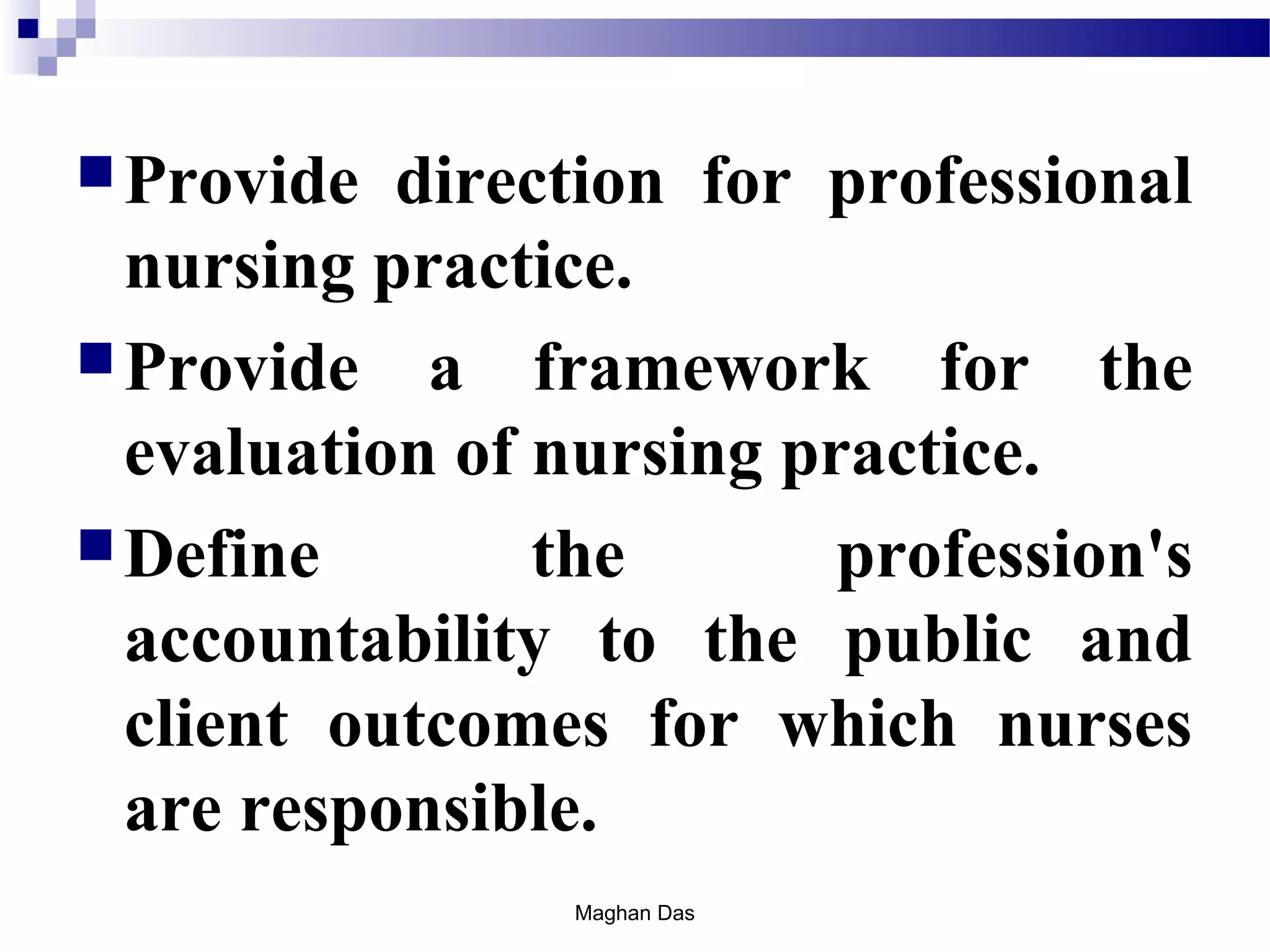 Provide direction for professional nursing practice.

Provide a framework for the evaluation of nursing practice.

Define the profession's accountability to the public and client outcomes for which nurses are responsible.

Maghan Das